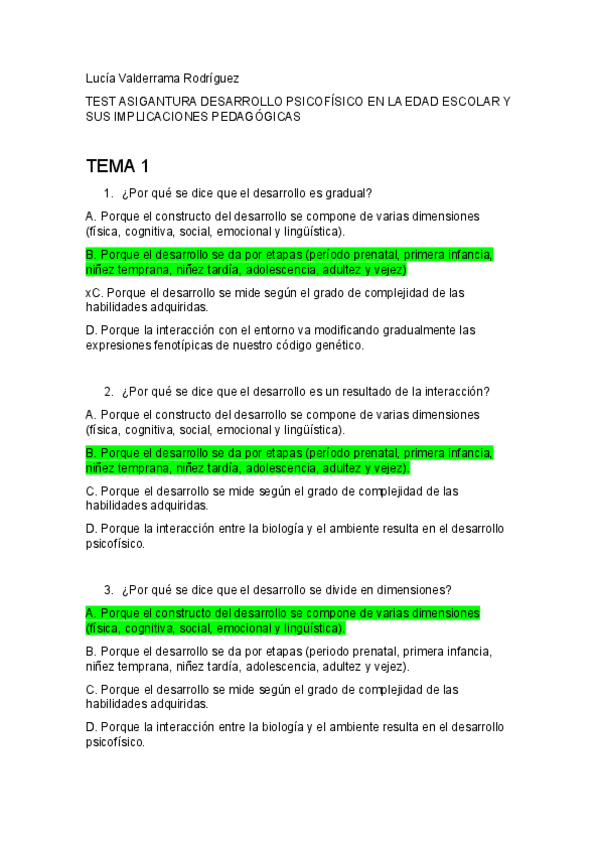 Lucía Valderrama Rodríguez

TEST ASIGANTURA DESARROLLO PSICOFÍSICO EN LA EDAD ESCOLAR Y SUS IMPLICACIONES PEDAGÓGICAS

TEMA 1

1. ¿Por qué se dice que el desarrollo es gradual?

A. Porque el constructo del desarrollo se compone de varias dimensiones (física, cognitiva, social, emocional y lingüística).

B. Porque el desarrollo se da por etapas (período prenatal, primera infancia, niñez temprana, niñez tardía, adolescencia, adultez y vejez)

xC. Porque el desarrollo se mide según el grado de complejidad de las habilidades adquiridas.

D. Porque la interacción con el entorno va modificando gradualmente las expresiones fenotípicas de nuestro código genético.

2. ¿Por qué se dice que el desarrollo es un resultado de la interacción?

A. Porque el constructo del desarrollo se compone de varias dimensiones (física, cognitiva, social, emocional y lingüística).

B. Porque el desarrollo se da por etapas (período prenatal, primera infancia, niñez temprana, niñez tardía, adolescencia, adultez y vejez).

C. Porque el desarrollo se mide según el grado de complejidad de las habilidades adquiridas.

D. Porque la interacción entre la biología y el ambiente resulta en el desarrollo psicofísico.

3. ¿Por qué se dice que el desarrollo se divide en dimensiones?

A. Porque el constructo del desarrollo se compone de varias dimensiones (física, cognitiva, social, emocional y lingüística).

B. Porque el desarrollo se da por etapas (periodo prenatal, primera infancia, niñez temprana, niñez tardía, adolescencia, adultez y vejez).

C. Porque el desarrollo se mide según el grado de complejidad de las habilidades adquiridas.

D. Porque la interacción entre la biología y el ambiente resulta en el desarrollo psicofísico.